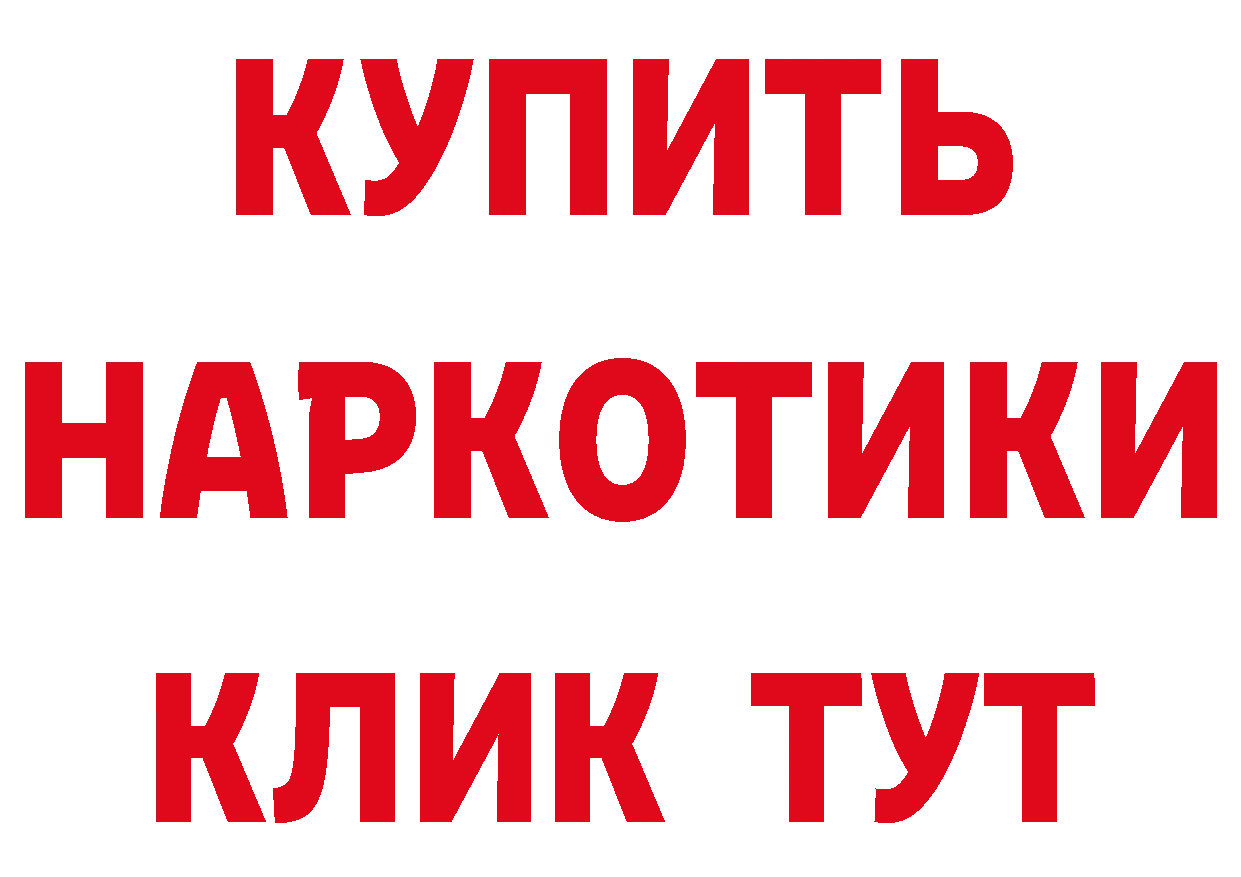 КУПИТЬ НАРКОТИКИ КЛИК ТУТ